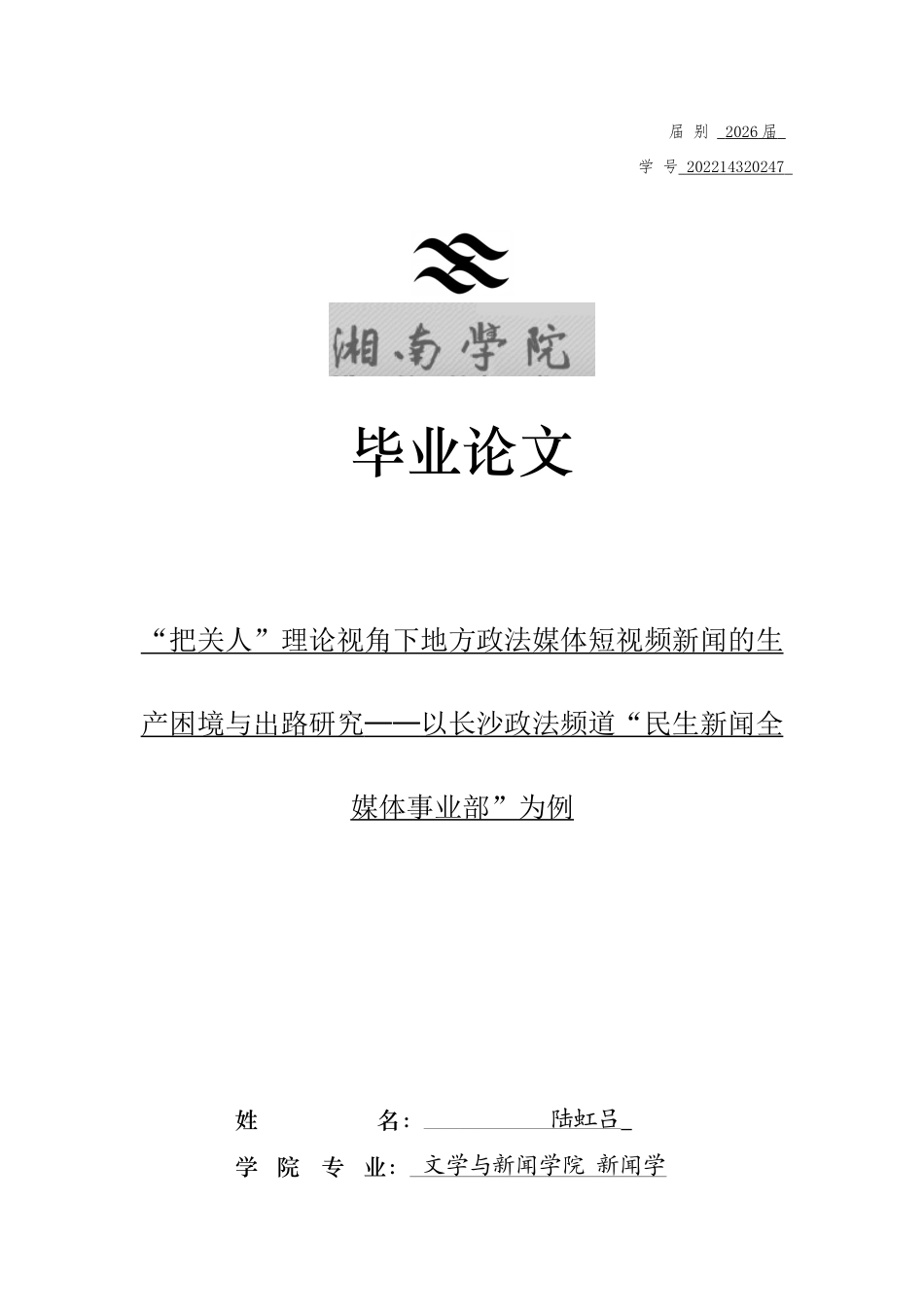 届 别 2026届

学 号 202214320247

湘南学院

毕业论文

“把关人”理论视角下地方政法媒体短视频新闻的生产困境与出路研究——以长沙政法频道“民生新闻全媒体事业部”为例

姓 名: 陆虹吕

学 院 专 业: 文学与新闻学院 新闻学